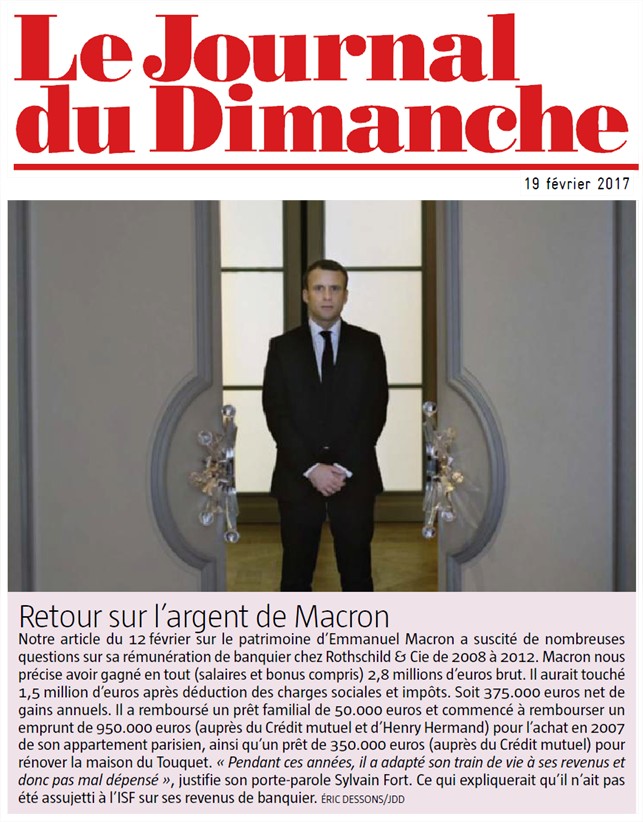 Le Journal du Dimanche

19 février 2017

Retour sur l'argent de Macron

Notre article du 12 février sur le patrimoine d'Emmanuel Macron a suscité de nombreuses questions sur sa rémunération de banquier chez Rothschild & Cie de 2008 à 2012. Macron nous précise avoir gagné en tout (salaires et bonus compris) 2,8 millions d'euros brut. Il aurait touché 1,5 million d'euros après déduction des charges sociales et impôts. Soit 375.000 euros net de gains annuels. Il a remboursé un prêt familial de 50.000 euros et commencé à rembourser un emprunt de 950.000 euros (auprès du Crédit mutuel et d'Henry Hermand) pour l'achat en 2007 de son appartement parisien, ainsi qu'un prêt de 350.000 euros (auprès du Crédit mutuel) pour rénover la maison du Touquet. « Pendant ces années, il a adapté son train de vie à ses revenus et donc pas mal dépensé », justifie son porte-parole Sylvain Fort. Ce qui expliquerait qu'il n'ait pas été assujetti à l'ISF sur ses revenus de banquier. ÉRIC DESSONS/JDD